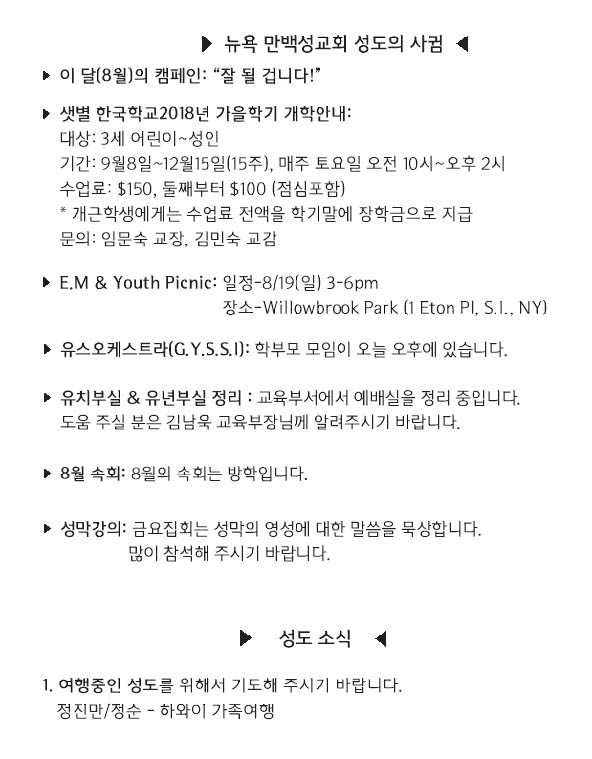 ▶ 뉴욕 만백성교회 성도의 사귐 ◀

▶ 이 달(8월)의 캠페인: "잘 될 겁니다!"

▶ 샛별 한국학교2018년 가을학기 개학안내:
대상: 3세 어린이~성인
기간: 9월8일~12월15일(15주), 매주 토요일 오전 10시~오후 2시
수업료: $150, 둘째부터 $100 (점심포함)
* 개근학생에게는 수업료 전액을 학기말에 장학금으로 지급
문의: 임문숙 교장, 김민숙 교감

▶ E.M & Youth Picnic: 일정-8/19(일) 3-6pm
장소-Willowbrook Park (1 Eton Pl, S.I., NY)

▶ 유스오케스트라(G.Y.S.S.I): 학부모 모임이 오늘 오후에 있습니다.

▶ 유치부실 & 유년부실 정리 : 교육부서에서 예배실을 정리 중입니다. 도움 주실 분은 김남욱 교육부장님께 알려주시기 바랍니다.

▶ 8월 속회: 8월의 속회는 방학입니다.

▶ 성막강의: 금요집회는 성막의 영성에 대한 말씀을 묵상합니다. 많이 참석해 주시기 바랍니다.

▶ 성도 소식 ◀

1. 여행중인 성도를 위해서 기도해 주시기 바랍니다.
정진만/정순 - 하와이 가족여행